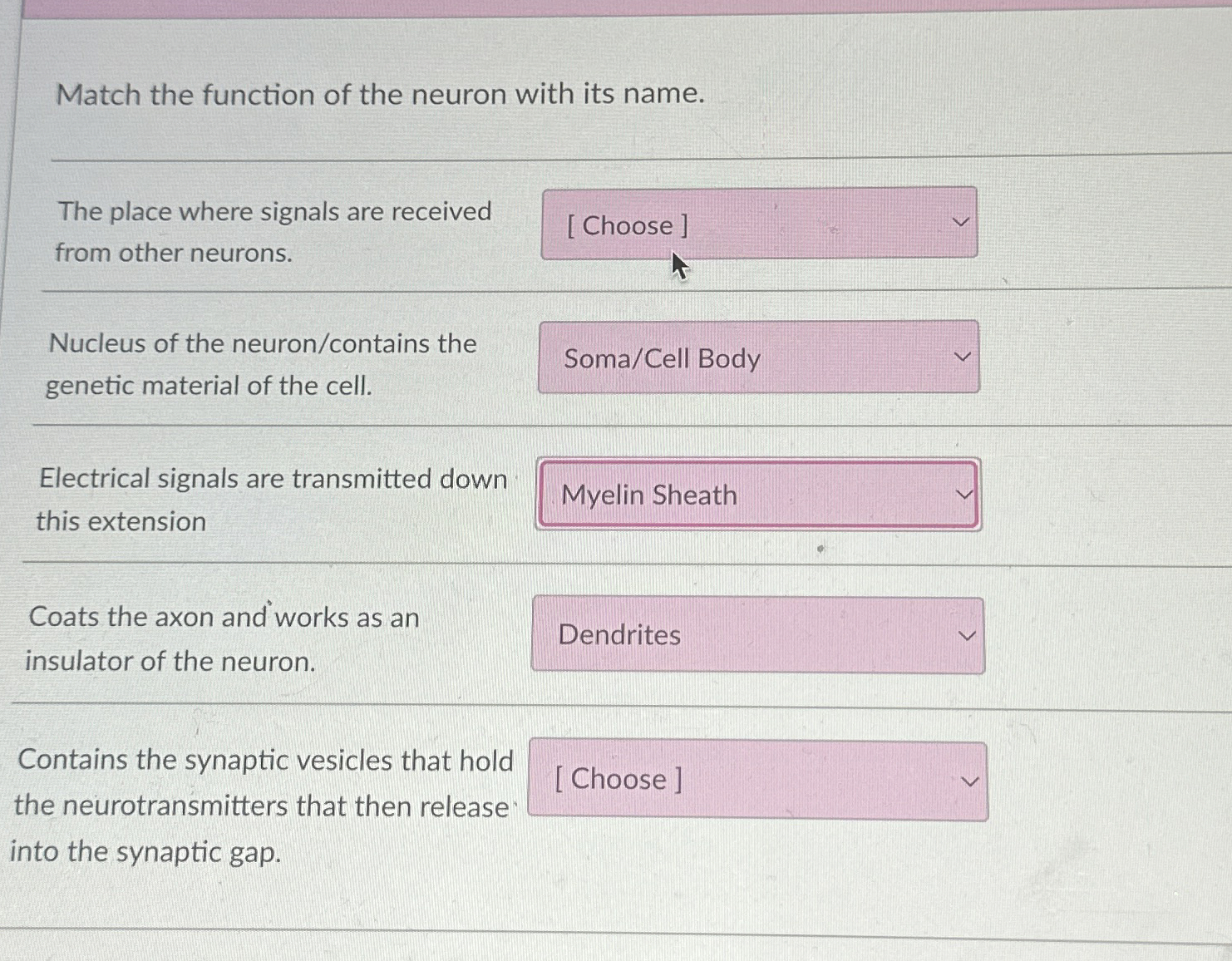 Match the function of the neuron with its name.

The place where signals are received from other neurons.

[ Choose ]

Nucleus of the neuron/contains the genetic material of the cell.

Soma/Cell Body

Electrical signals are transmitted down this extension

Myelin Sheath

Coats the axon and works as an insulator of the neuron.

Dendrites

Contains the synaptic vesicles that hold the neurotransmitters that then release into the synaptic gap.

[ Choose ]